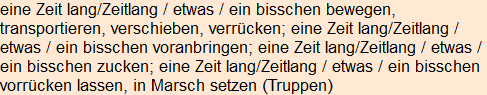 eine Zeit lang/Zeitlang / etwas / ein bisschen bewegen, transportieren, verschieben, verrücken; eine Zeit lang/Zeitlang / etwas / ein bisschen voranbringen; eine Zeit lang/Zeitlang / etwas / ein bisschen zucken; eine Zeit lang/Zeitlang / etwas / ein bisschen vorrücken lassen, in Marsch setzen (Truppen)